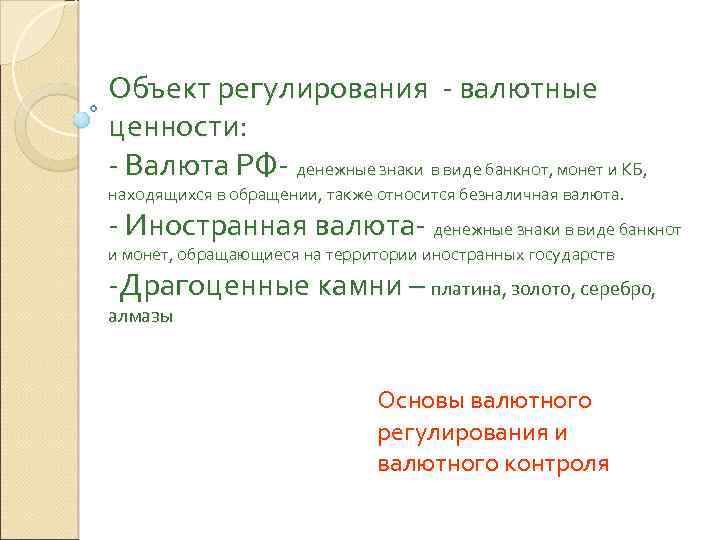 Объект регулирования - валютные ценности:
- Валюта РФ- денежные знаки в виде банкнот, монет и КБ, находящихся в обращении, также относится безналичная валюта.
- Иностранная валюта- денежные знаки в виде банкнот и монет, обращающиеся на территории иностранных государств
-Драгоценные камни – платина, золото, серебро, алмазы

Основы валютного регулирования и валютного контроля